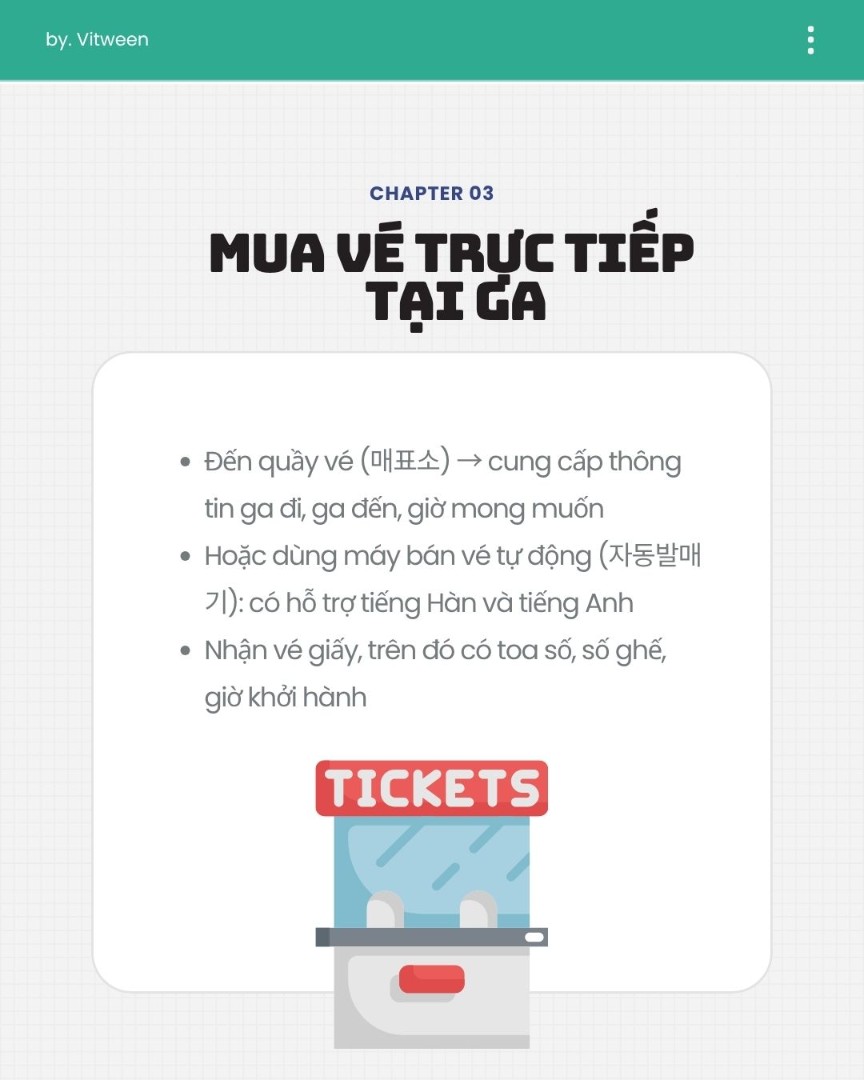 by. Vitween

CHAPTER 03

MUA VÉ TRỰC TIẾP TẠI GA

• Đến quầy vé (매표소) → cung cấp thông tin ga đi, ga đến, giờ mong muốn
• Hoặc dùng máy bán vé tự động (자동발매기): có hỗ trợ tiếng Hàn và tiếng Anh
• Nhận vé giấy, trên đó có toa số, số ghế, giờ khởi hành

TICKETS